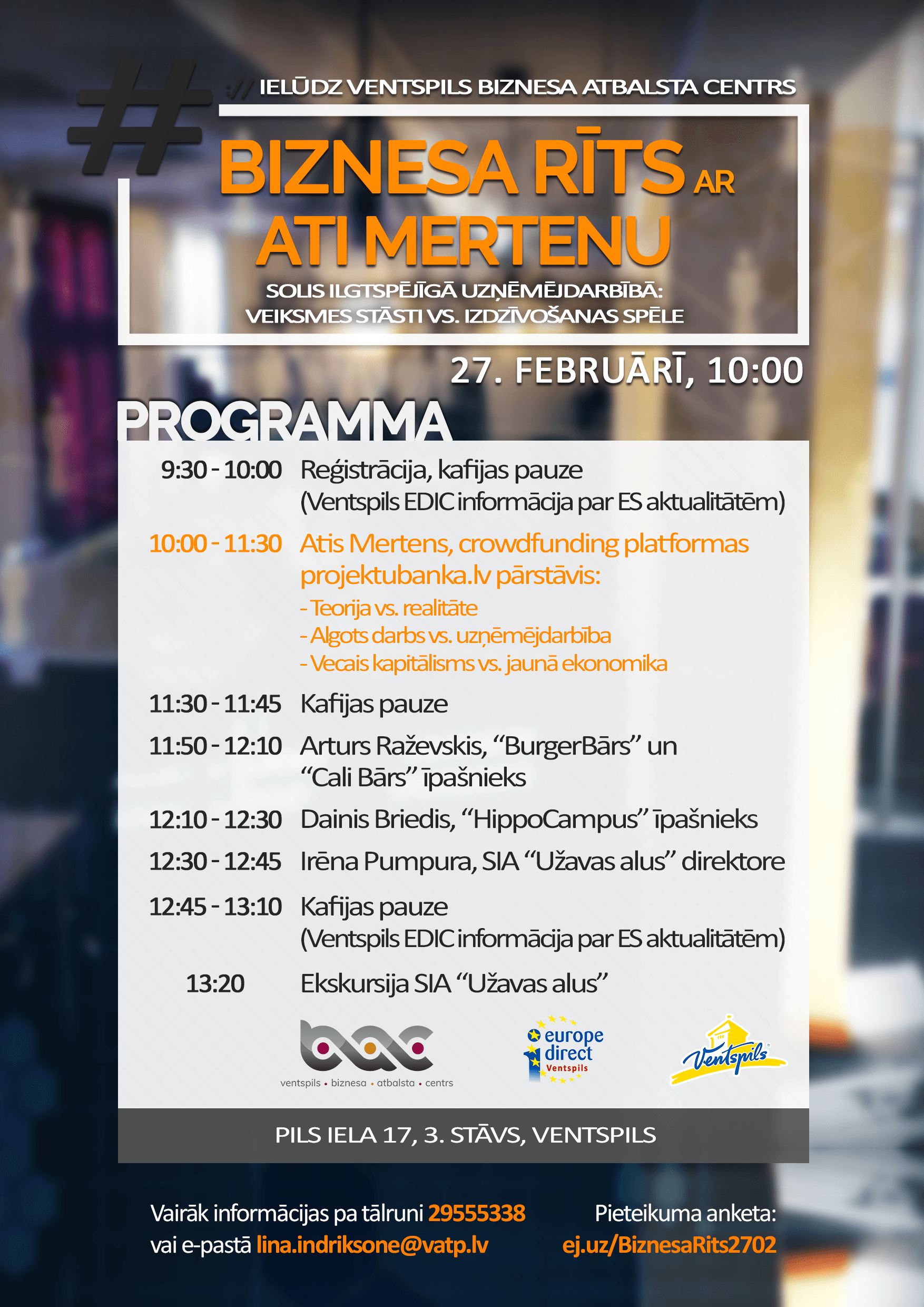 #

:// IELŪDZ VENTSPILS BIZNESA ATBALSTA CENTRS

BIZNESA RĪTS AR ATI MERTENU

SOLIS ILGTSPĒJĪGĀ UZŅĒMĒJDARBĪBĀ:
VEIKSMES STĀSTI VS. IZDZĪVOŠANAS SPĒLE

27. FEBRUĀRĪ, 10:00

PROGRAMMA

9:30 - 10:00 Reģistrācija, kafijas pauze (Ventspils EDIC informācija par ES aktualitātēm)

10:00 - 11:30 Atis Mertens, crowdfunding platformas projektubanka.lv pārstāvis:
- Teorija vs. realitāte
- Algots darbs vs. uzņēmējdarbība
- Vecais kapitālisms vs. jaunā ekonomika

11:30 - 11:45 Kafijas pauze

11:50 - 12:10 Arturs Raževskis, "BurgerBārs" un "Cali Bārs" īpašnieks

12:10 - 12:30 Dainis Briedis, "HippoCampus" īpašnieks

12:30 - 12:45 Irēna Pumpura, SIA "Užavas alus" direktore

12:45 - 13:10 Kafijas pauze (Ventspils EDIC informācija par ES aktualitātēm)

13:20 Ekskursija SIA "Užavas alus"

ventspils • biznesa • atbalsta • centrs

europe direct Ventspils

Ventspils

PILS IELA 17, 3. STĀVS, VENTSPILS

Vairāk informācijas pa tālruni 29555338
vai e-pastā lina.indriksone@vatp.lv

Pieteikuma anketa:
ej.uz/BiznesaRits2702